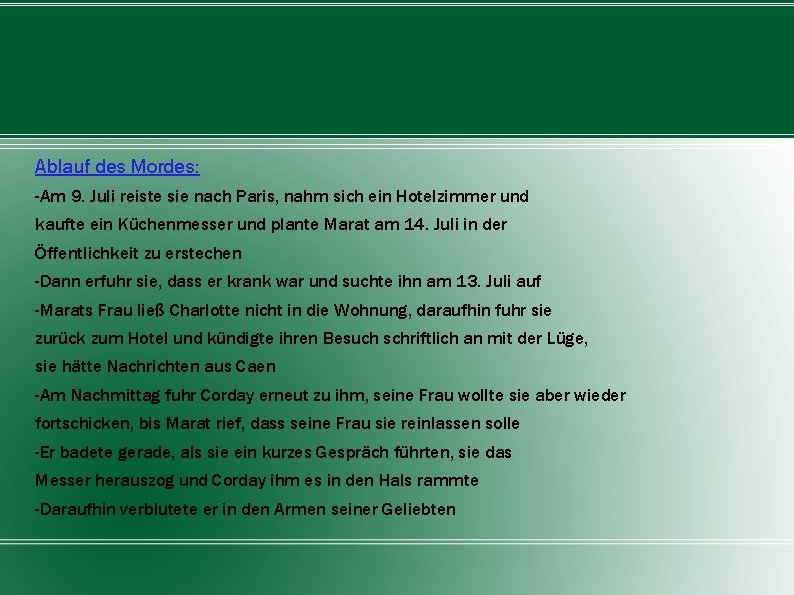 Ablauf des Mordes:

-Am 9. Juli reiste sie nach Paris, nahm sich ein Hotelzimmer und kaufte ein Küchenmesser und plante Marat am 14. Juli in der Öffentlichkeit zu erstechen

-Dann erfuhr sie, dass er krank war und suchte ihn am 13. Juli auf

-Marats Frau ließ Charlotte nicht in die Wohnung, daraufhin fuhr sie zurück zum Hotel und kündigte ihren Besuch schriftlich an mit der Lüge, sie hätte Nachrichten aus Caen

-Am Nachmittag fuhr Corday erneut zu ihm, seine Frau wollte sie aber wieder fortschicken, bis Marat rief, dass seine Frau sie reinlassen solle

-Er badete gerade, als sie ein kurzes Gespräch führten, sie das Messer herauszog und Corday ihm es in den Hals rammte

-Daraufhin verblutete er in den Armen seiner Geliebten